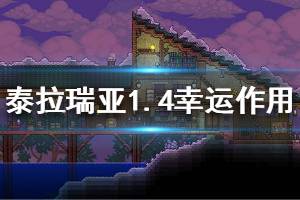 泰拉瑞亚1.4幸运作用